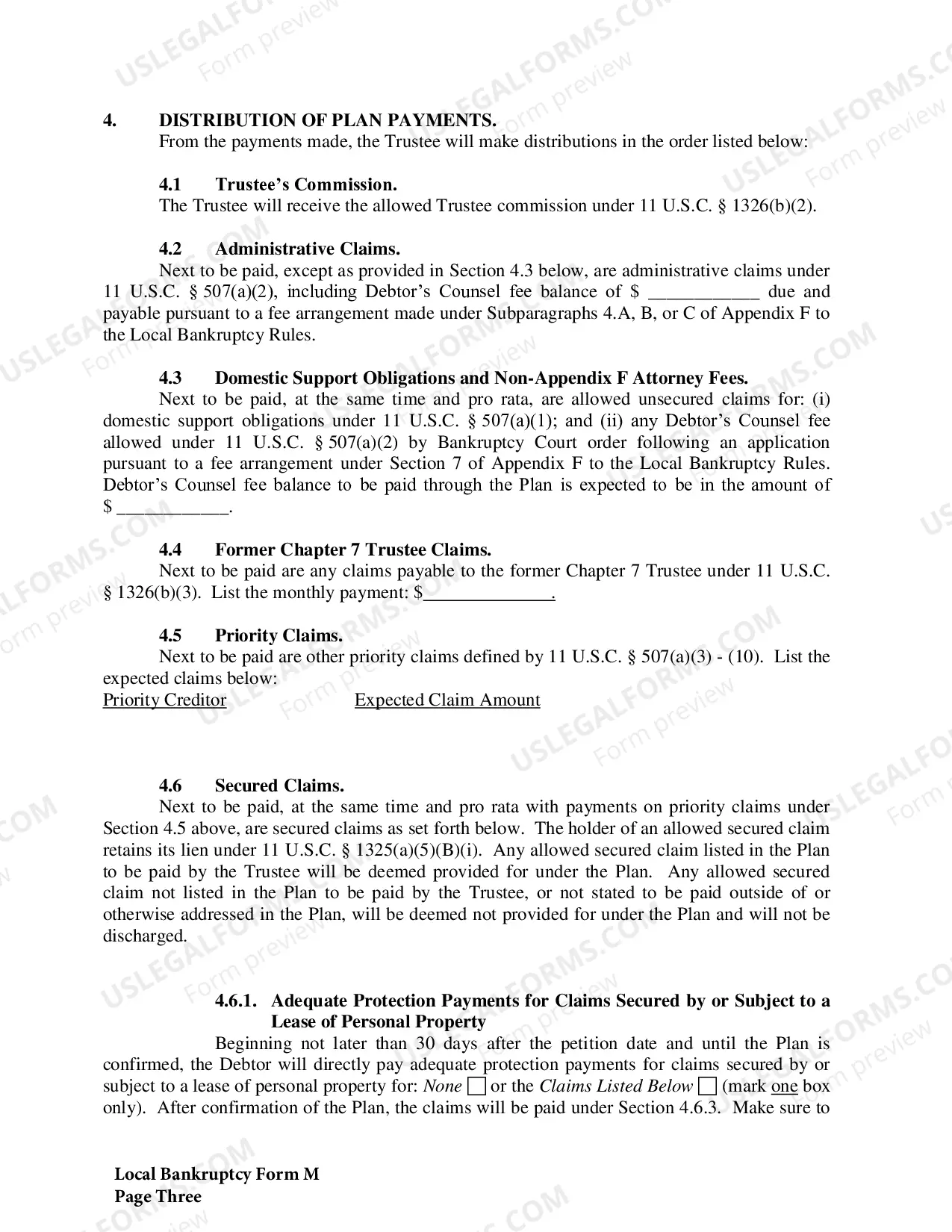 4. DISTRIBUTION OF PLAN PAYMENTS.
From the payments made, the Trustee will make distributions in the order listed below:

4.1 Trustee's Commission.
The Trustee will receive the allowed Trustee commission under 11 U.S.C. § 1326(b)(2).

4.2 Administrative Claims.
Next to be paid, except as provided in Section 4.3 below, are administrative claims under 11 U.S.C. § 507(a)(2), including Debtor's Counsel fee balance of $ ____ due and payable pursuant to a fee arrangement made under Subparagraphs 4.A, B, or C of Appendix F to the Local Bankruptcy Rules.

4.3 Domestic Support Obligations and Non-Appendix F Attorney Fees.
Next to be paid, at the same time and pro rata, are allowed unsecured claims for: (i) domestic support obligations under 11 U.S.C. § 507(a)(1); and (ii) any Debtor's Counsel fee allowed under 11 U.S.C. § 507(a)(2) by Bankruptcy Court order following an application pursuant to a fee arrangement under Section 7 of Appendix F to the Local Bankruptcy Rules. Debtor's Counsel fee balance to be paid through the Plan is expected to be in the amount of $ ____.

4.4 Former Chapter 7 Trustee Claims.
Next to be paid are any claims payable to the former Chapter 7 Trustee under 11 U.S.C. § 1326(b)(3). List the monthly payment: $____.

4.5 Priority Claims.
Next to be paid are other priority claims defined by 11 U.S.C. § 507(a)(3) - (10). List the expected claims below:
Priority Creditor Expected Claim Amount

4.6 Secured Claims.
Next to be paid, at the same time and pro rata with payments on priority claims under Section 4.5 above, are secured claims as set forth below. The holder of an allowed secured claim retains its lien under 11 U.S.C. § 1325(a)(5)(B)(i). Any allowed secured claim listed in the Plan to be paid by the Trustee will be deemed provided for under the Plan. Any allowed secured claim not listed in the Plan to be paid by the Trustee, or not stated to be paid outside of or otherwise addressed in the Plan, will be deemed not provided for under the Plan and will not be discharged.

4.6.1. Adequate Protection Payments for Claims Secured by or Subject to a Lease of Personal Property
Beginning not later than 30 days after the petition date and until the Plan is confirmed, the Debtor will directly pay adequate protection payments for claims secured by or subject to a lease of personal property for: None ☐ or the Claims Listed Below ☐ (mark one box only). After confirmation of the Plan, the claims will be paid under Section 4.6.3. Make sure to

Local Bankruptcy Form M
Page Three

USLEGALFORMS.COM
Form preview